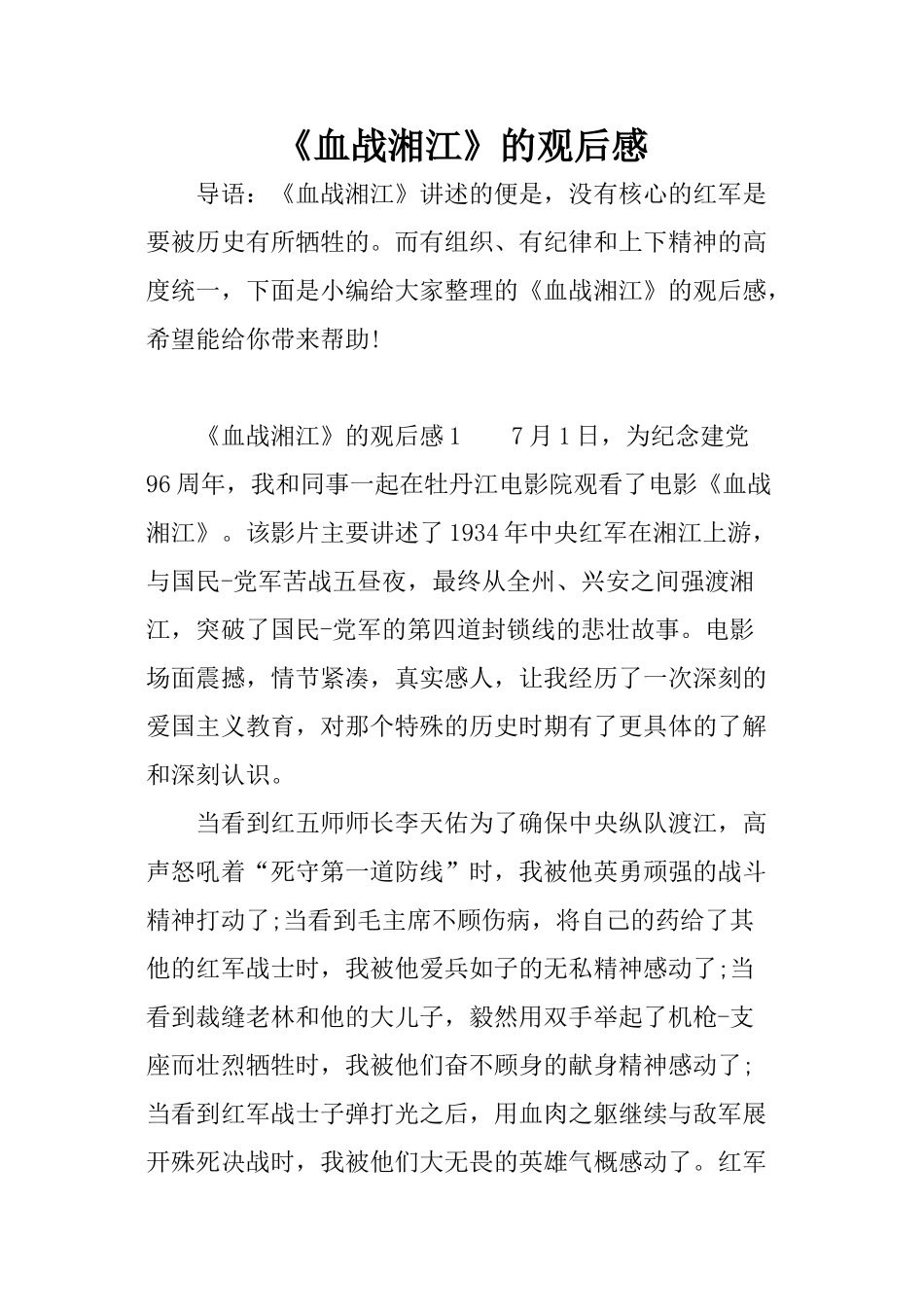 《血战湘江》的观后感

导语：《血战湘江》讲述的便是，没有核心的红军是要被历史有所牺牲的。而有组织、有纪律和上下精神的高度统一，下面是小编给大家整理的《血战湘江》的观后感，希望能给你带来帮助!

《血战湘江》的观后感1　　7月1日，为纪念建党96周年，我和同事一起在牡丹江电影院观看了电影《血战湘江》。该影片主要讲述了1934年中央红军在湘江上游，与国民-党军苦战五昼夜，最终从全州、兴安之间强渡湘江，突破了国民-党军的第四道封锁线的悲壮故事。电影场面震撼，情节紧凑，真实感人，让我经历了一次深刻的爱国主义教育，对那个特殊的历史时期有了更具体的了解和深刻认识。

当看到红五师师长李天佑为了确保中央纵队渡江，高声怒吼着“死守第一道防线”时，我被他英勇顽强的战斗精神打动了;当看到毛主席不顾伤病，将自己的药给了其他的红军战士时，我被他爱兵如子的无私精神感动了;当看到裁缝老林和他的大儿子，毅然用双手举起了机枪-支座而壮烈牺牲时，我被他们奋不顾身的献身精神感动了;当看到红军战士子弹打光之后，用血肉之躯继续与敌军展开殊死决战时，我被他们大无畏的英雄气概感动了。红军